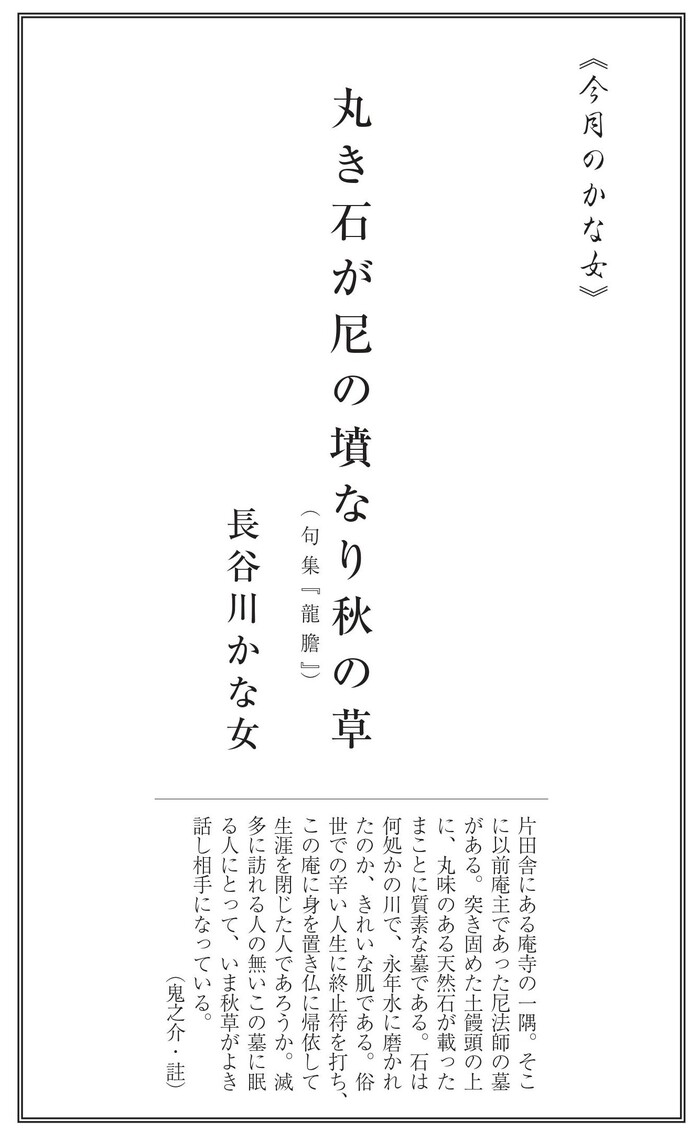 《今月のかな女》

丸き石が尼の墳なり秋の草

（句集『龍膽』）

長谷川かな女

片田舎にある庵寺の一隅。そこに以前庵主であった尼法師の墓がある。突き固めた土饅頭の上に、丸味のある天然石が載ったまことに質素な墓である。石は何処かの川で、永年水に磨かれたのか、きれいな肌である。俗世での辛い人生に終止符を打ち、この庵に身を置き仏に帰依して生涯を閉じた人であろうか。滅多に訪れる人の無いこの墓に眠る人にとって、いま秋草がよき話し相手になっている。

（鬼之介・註）